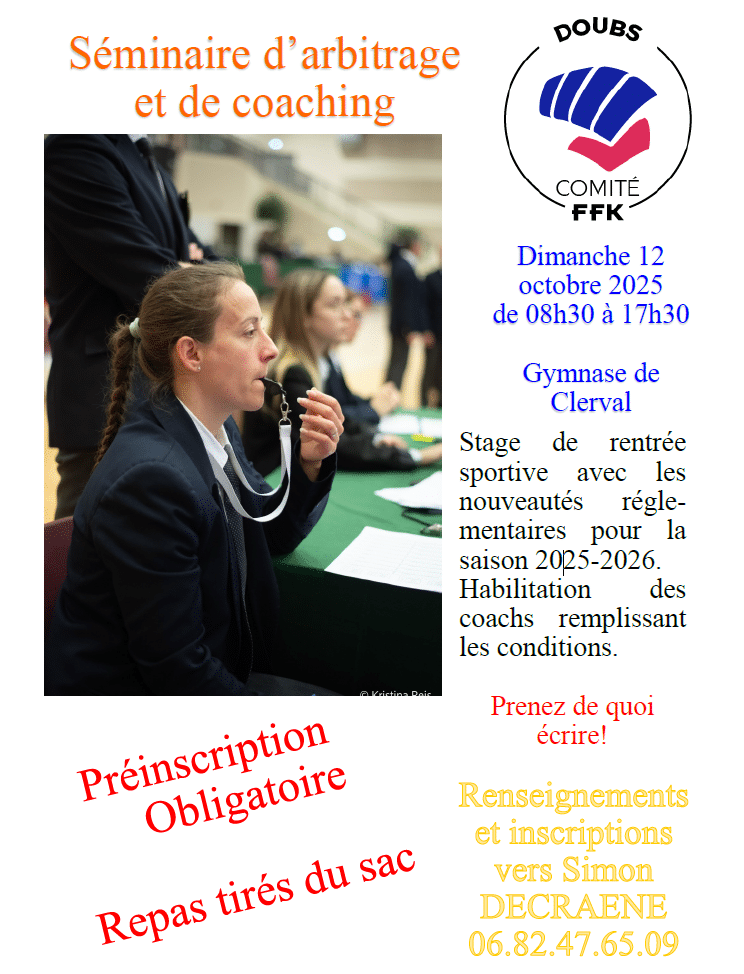 Séminaire d'arbitrage et de coaching

DOUBS

COMITÉ
FFK

Dimanche 12 octobre 2025 de 08h30 à 17h30

Gymnase de Clerval

Stage de rentrée sportive avec les nouveautés réglementaires pour la saison 2025-2026. Habilitation des coachs remplissant les conditions.

© Kristina Reis

Prenez de quoi écrire!

Préinscription Obligatoire

Repas tirés du sac

Renseignements et inscriptions vers Simon DECRAENE 06.82.47.65.09